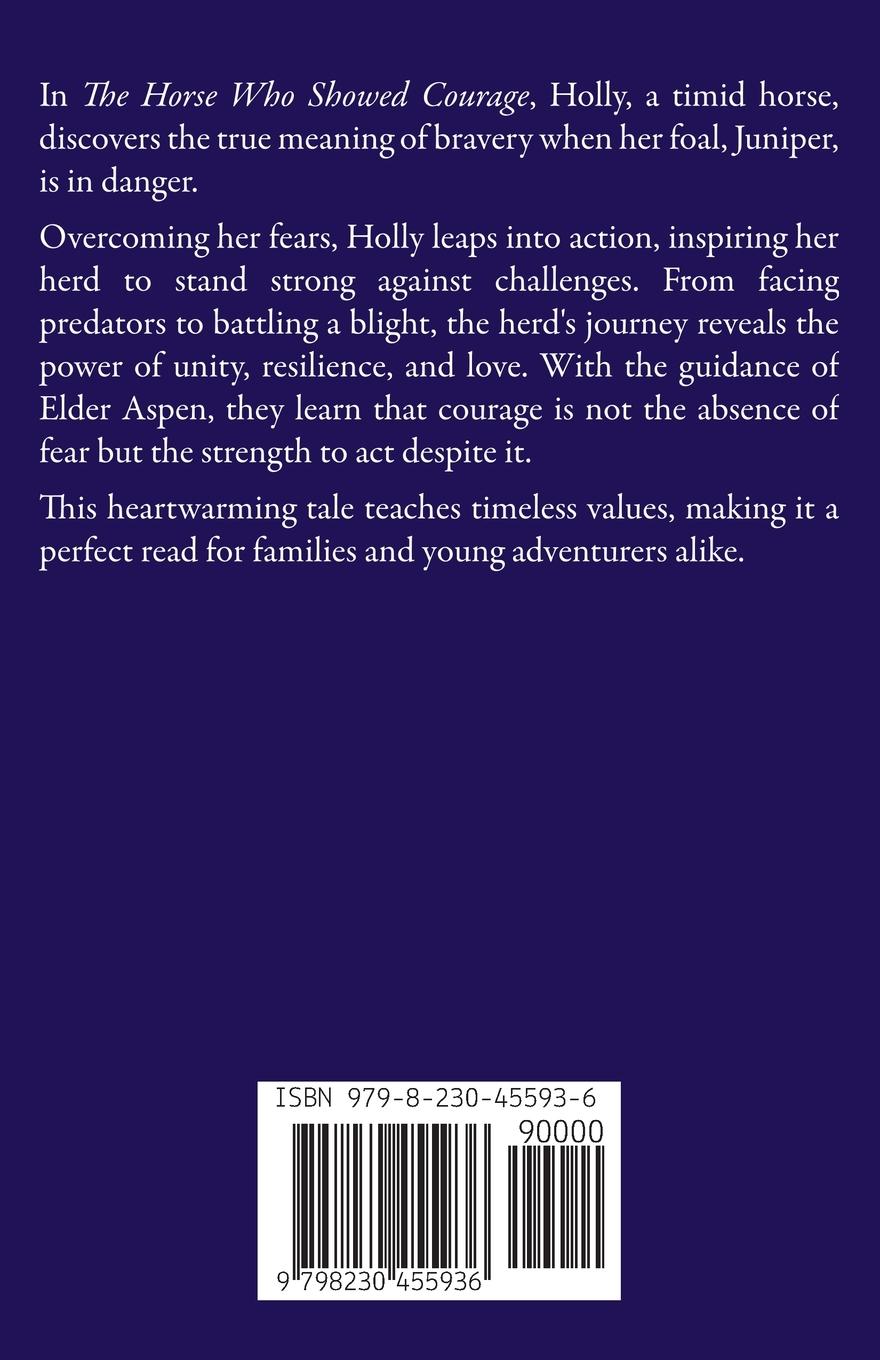 In The Horse Who Showed Courage, Holly, a timid horse, discovers the true meaning of bravery when her foal, Juniper, is in danger.

Overcoming her fears, Holly leaps into action, inspiring her herd to stand strong against challenges. From facing predators to battling a blight, the herd's journey reveals the power of unity, resilience, and love. With the guidance of Elder Aspen, they learn that courage is not the absence of fear but the strength to act despite it.

This heartwarming tale teaches timeless values, making it a perfect read for families and young adventurers alike.

ISBN 979-8-230-45593-6

90000

9 798230 455936